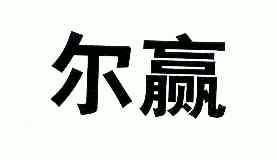 尔赢